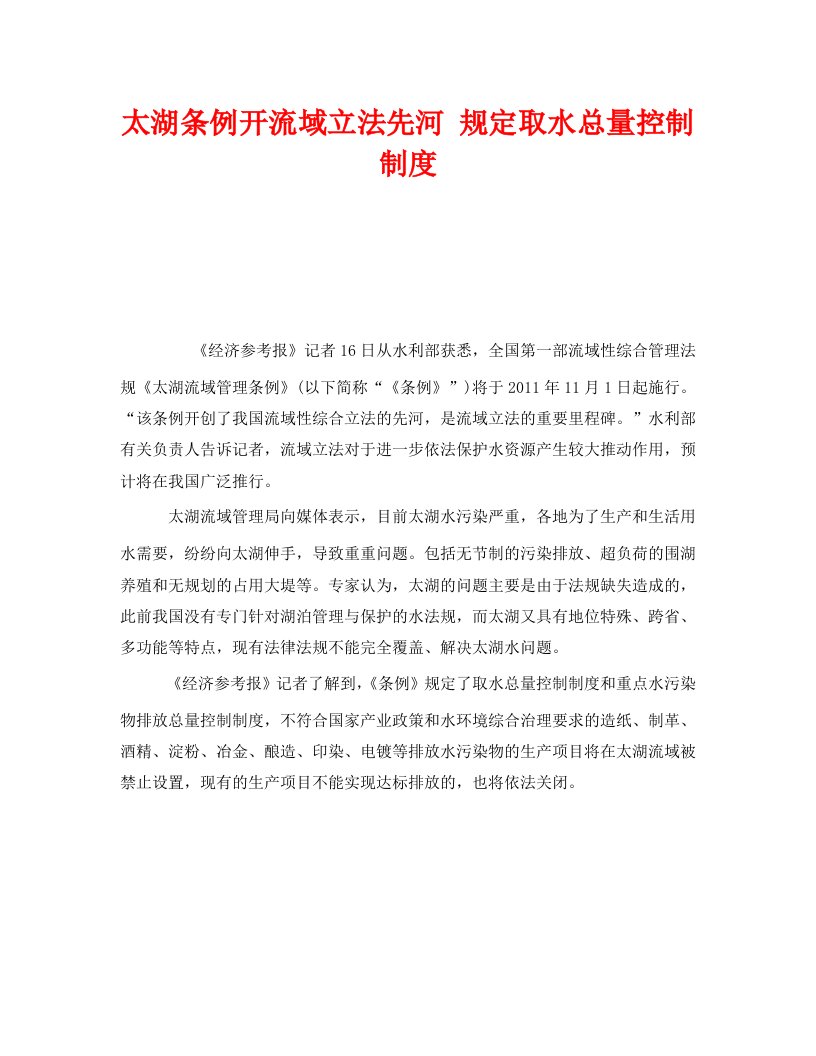 太湖条例开流域立法先河 规定取水总量控制制度

《经济参考报》记者16日从水利部获悉，全国第一部流域性综合管理法规《太湖流域管理条例》(以下简称“《条例》”)将于2011年11月1日起施行。“该条例开创了我国流域性综合立法的先河，是流域立法的重要里程碑。”水利部有关负责人告诉记者，流域立法对于进一步依法保护水资源产生较大推动作用，预计将在我国广泛推行。

太湖流域管理局向媒体表示，目前太湖水污染严重，各地为了生产和生活用水需要，纷纷向太湖伸手，导致重重问题。包括无节制的污染排放、超负荷的围湖养殖和无规划的占用大堤等。专家认为，太湖的问题主要是由于法规缺失造成的，此前我国没有专门针对湖泊管理与保护的水法规，而太湖又具有地位特殊、跨省、多功能等特点，现有法律法规不能完全覆盖、解决太湖水问题。

《经济参考报》记者了解到，《条例》规定了取水总量控制制度和重点水污染物排放总量控制制度，不符合国家产业政策和水环境综合治理要求的造纸、制革、酒精、淀粉、冶金、酿造、印染、电镀等排放水污染物的生产项目将在太湖流域被禁止设置，现有的生产项目不能实现达标排放的，也将依法关闭。